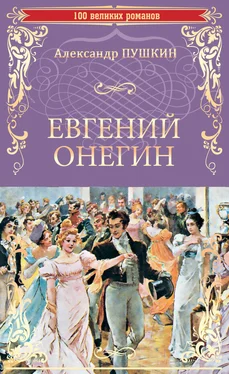 100 великих романов

Александр ПУШКИН

ЕВГЕНИЙ ОНЕГИН